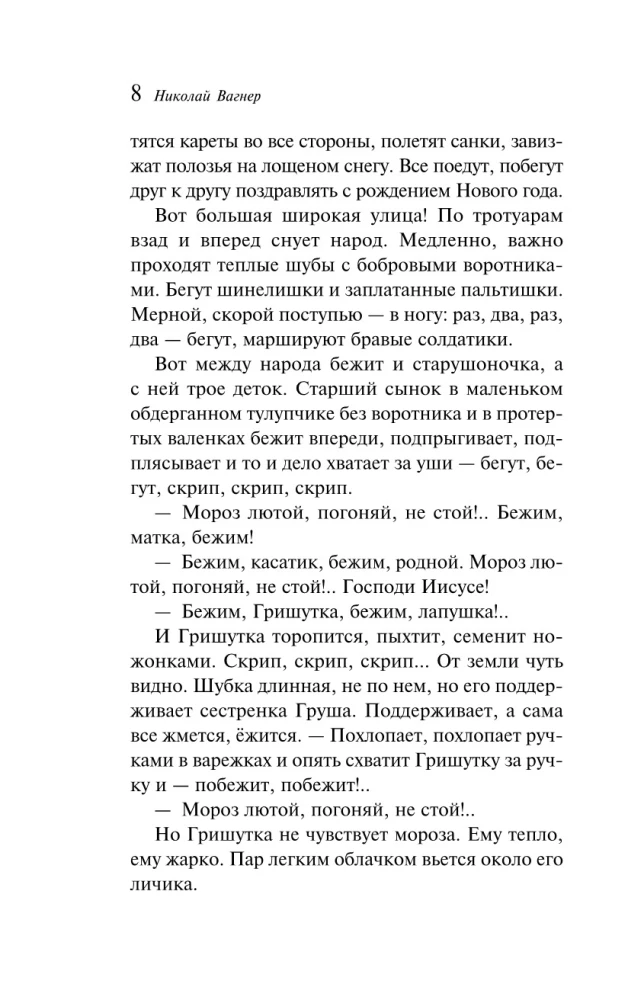 8 Николай Вагнер

тятся кареты во все стороны, полетят санки, завизжат полозья на лощеном снегу. Все поедут, побегут друг к другу поздравлять с рождением Нового года.

Вот большая широкая улица! По тротуарам взад и вперед снует народ. Медленно, важно проходят теплые шубы с бобровыми воротниками. Бегут шинелишки и заплатанные пальтишки. Мерной, скорой поступью — в ногу: раз, два, раз, два — бегут, маршируют бравые солдатики.

Вот между народа бежит и старушоночка, а с ней трое деток. Старший сынок в маленьком обдерганном тулупчике без воротника и в протертых валенках бежит впереди, подпрыгивает, подплясывает и то и дело хватает за уши — бегут, бегут, скрип, скрип, скрип.

— Мороз лютой, погоняй, не стой!.. Бежим, матка, бежим!

— Бежим, касатик, бежим, родной. Мороз лютой, погоняй, не стой!.. Господи Иисусе!

— Бежим, Гришутка, бежим, лапушка!..

И Гришутка торопится, пыхтит, семенит ножонками. Скрип, скрип, скрип... От земли чуть видно. Шубка длинная, не по нем, но его поддерживает сестренка Груша. Поддерживает, а сама все жмется, ёжится. — Похлопает, похлопает ручками в варежках и опять схватит Гришутку за ручку и — побежит, побежит!..

— Мороз лютой, погоняй, не стой!..

Но Гришутка не чувствует мороза. Ему тепло, ему жарко. Пар легким облачком вьется около его личика.